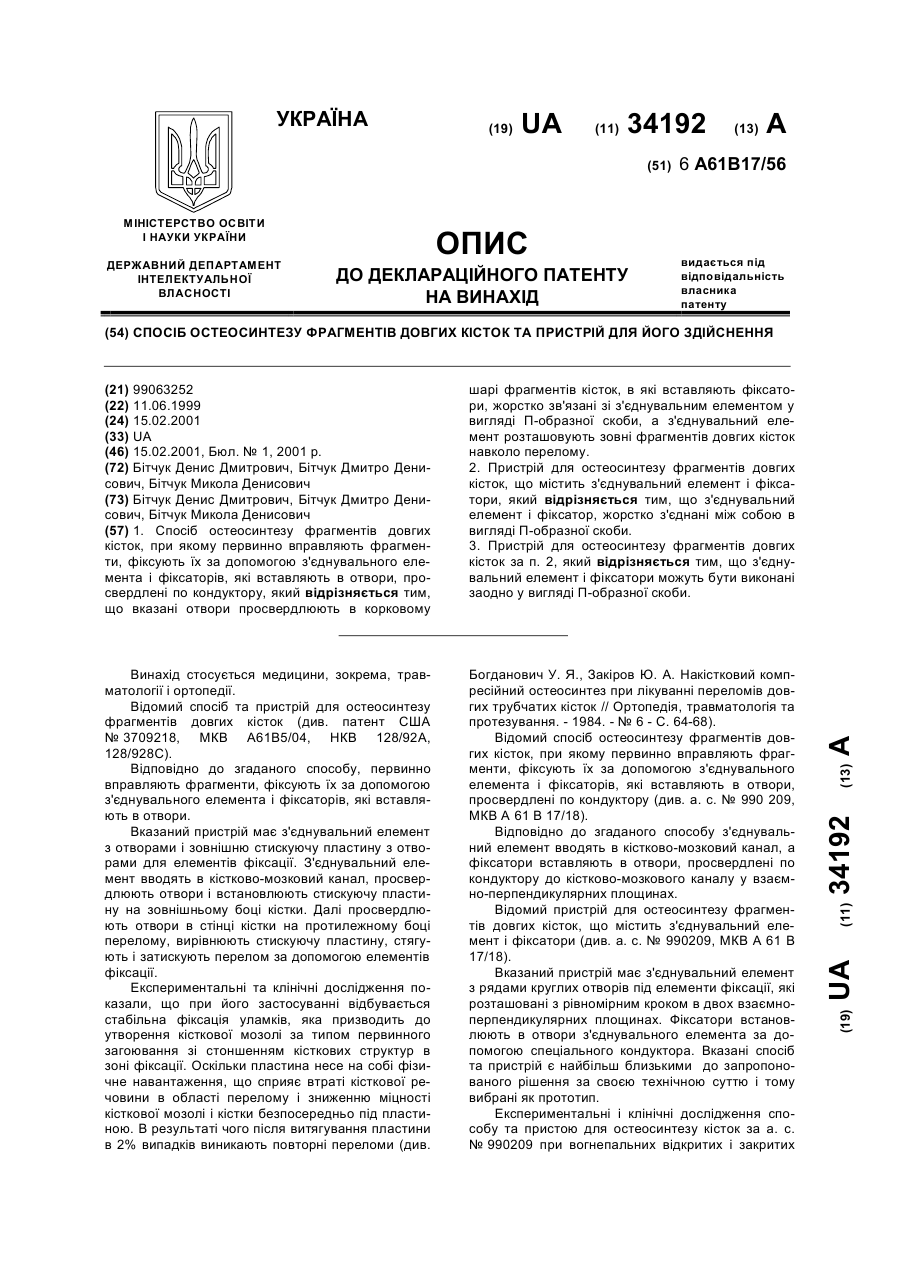 УКРАЇНА

(19) UA (11) 34192 (13) A

(51) 6 A61B17/56

МІНІСТЕРСТВО ОСВІТИ І НАУКИ УКРАЇНИ

ДЕРЖАВНИЙ ДЕПАРТАМЕНТ ІНТЕЛЕКТУАЛЬНОЇ ВЛАСНОСТІ

ОПИС
ДО ДЕКЛАРАЦІЙНОГО ПАТЕНТУ НА ВИНАХІД

видається під відповідальність власника патенту

(54) СПОСІБ ОСТЕОСИНТЕЗУ ФРАГМЕНТІВ ДОВГИХ КІСТОК ТА ПРИСТРІЙ ДЛЯ ЙОГО ЗДІЙСНЕННЯ

(21) 99063252
(22) 11.06.1999
(24) 15.02.2001
(33) UA
(46) 15.02.2001, Бюл. № 1, 2001 р.
(72) Бітчук Денис Дмитрович, Бітчук Дмитро Денисович, Бітчук Микола Денисович
(73) Бітчук Денис Дмитрович, Бітчук Дмитро Денисович, Бітчук Микола Денисович
(57) 1. Спосіб остеосинтезу фрагментів довгих кісток, при якому первинно вправляють фрагменти, фіксують їх за допомогою з'єднувального елемента і фіксаторів, які вставляють в отвори, просвердлені по кондуктору, який відрізняється тим, що вказані отвори просвердлюють в корковому шарі фрагментів кісток, в які вставляють фіксатори, жорстко зв'язані зі з'єднувальним елементом у вигляді П-образної скоби, а з'єднувальний елемент розташовують зовні фрагментів довгих кісток навколо перелому.
2. Пристрій для остеосинтезу фрагментів довгих кісток, що містить з'єднувальний елемент і фіксатори, який відрізняється тим, що з'єднувальний елемент і фіксатор, жорстко з'єднані між собою в вигляді П-образної скоби.
3. Пристрій для остеосинтезу фрагментів довгих кісток за п. 2, який відрізняється тим, що з'єднувальний елемент і фіксатори можуть бути виконані заодно у вигляді П-образної скоби.

Винахід стосується медицини, зокрема, травматології і ортопедії.

Відомий спосіб та пристрій для остеосинтезу фрагментів довгих кісток (див. патент США № 3709218, МКВ А61В5/04, НКВ 128/92А, 128/928С).

Відповідно до згаданого способу, первинно вправляють фрагменти, фіксують їх за допомогою з'єднувального елемента і фіксаторів, які вставляють в отвори.

Вказаний пристрій має з'єднувальний елемент з отворами і зовнішню стискуючу пластину з отворами для елементів фіксації. З'єднувальний елемент вводять в кістково-мозковий канал, просвердлюють отвори і встановлюють стискуючу пластину на зовнішньому боці кістки. Далі просвердлюють отвори в стінці кістки на протилежному боці перелому, вирівнюють стискуючу пластину, стягують і затискують перелом за допомогою елементів фіксації.

Експериментальні та клінічні дослідження показали, що при його застосуванні відбувається стабільна фіксація уламків, яка призводить до утворення кісткової мозолі за типом первинного загоювання зі стоншенням кісткових структур в зоні фіксації. Оскільки пластина несе на собі фізичне навантаження, що сприяє втраті кісткової речовини в області перелому і зниженню міцності кісткової мозолі і кістки безпосередньо під пластиною. В результаті чого після витягування пластини в 2% випадків виникають повторні переломи (див. Богданович У. Я., Закіров Ю. А. Накістковий компресійний остеосинтез при лікуванні переломів довгих трубчатих кісток // Ортопедія, травматологія та протезування. - 1984. - № 6 - С. 64-68).

Відомий спосіб остеосинтезу фрагментів довгих кісток, при якому первинно вправляють фрагменти, фіксують їх за допомогою з'єднувального елемента і фіксаторів, які вставляють в отвори, просвердлені по кондуктору (див. а. с. № 990 209, МКВ А 61 В 17/18).

Відповідно до згаданого способу з'єднувальний елемент вводять в кістково-мозковий канал, а фіксатори вставляють в отвори, просвердлені по кондуктору до кістково-мозкового каналу у взаємно-перпендикулярних площинах.

Відомий пристрій для остеосинтезу фрагментів довгих кісток, що містить з'єднувальний елемент і фіксатори (див. а. с. № 990209, МКВ А 61 В 17/18).

Вказаний пристрій має з'єднувальний елемент з рядами круглих отворів під елементи фіксації, які розташовані з рівномірним кроком в двох взаємно-перпендикулярних площинах. Фіксатори встановлюють в отвори з'єднувального елемента за допомогою спеціального кондуктора. Вказані спосіб та пристрій є найбільш близькими до запропонованого рішення за своєю технічною суттю і тому вибрані як прототип.

Експериментальні і клінічні дослідження способу та пристою для остеосинтезу кісток за а. с. № 990209 при вогнепальних відкритих і закритих

(19) UA (11) 34192 (13) A